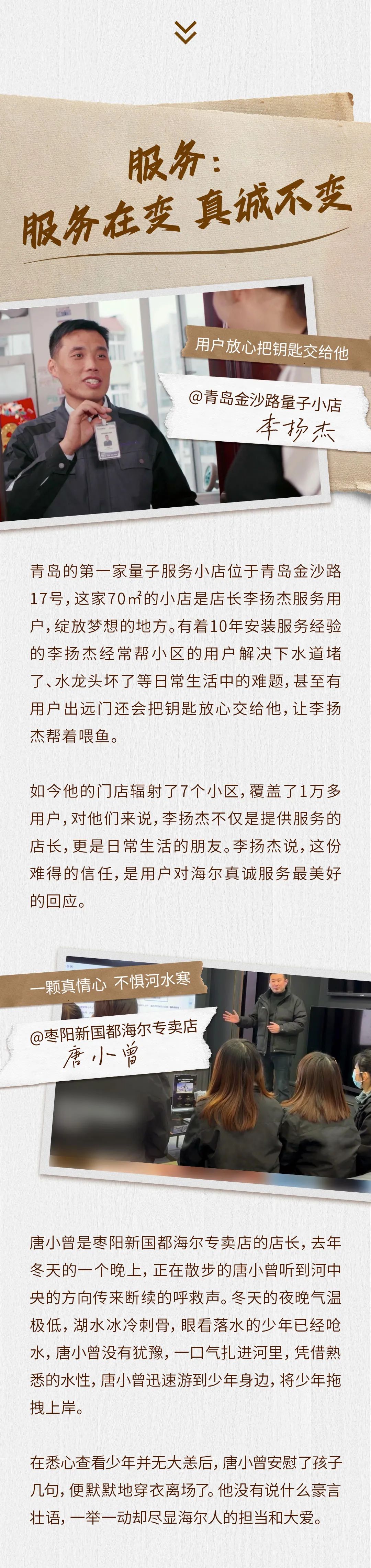 服务：
服务在变 真诚不变

用户放心把钥匙交给他

@青岛金沙路量子小店
李扬杰

青岛的第一家量子服务小店位于青岛金沙路17号，这家70㎡的小店是店长李扬杰服务用户，绽放梦想的地方。有着10年安装服务经验的李扬杰经常帮小区的用户解决下水道堵了、水龙头坏了等日常生活中的难题，甚至有用户出远门还会把钥匙放心交给他，让李扬杰帮着喂鱼。

如今他的门店辐射了7个小区，覆盖了1万多用户，对他们来说，李扬杰不仅是提供服务的店长，更是日常生活的朋友。李扬杰说，这份难得的信任，是用户对海尔真诚服务最美好的回应。

一颗真情心 不惧河水寒

@枣阳新国都海尔专卖店
唐小曾

唐小曾是枣阳新国都海尔专卖店的店长，去年冬天的一个晚上，正在散步的唐小曾听到河中央的方向传来断续的呼救声。冬天的夜晚气温极低，湖水冰冷刺骨，眼看落水的少年已经呛水，唐小曾没有犹豫，一口气扎进河里，凭借熟悉的水性，唐小曾迅速游到少年身边，将少年拖拽上岸。

在悉心查看少年并无大恙后，唐小曾安慰了孩子几句，便默默地穿衣离场了。他没有说什么豪言壮语，一举一动却尽显海尔人的担当和大爱。